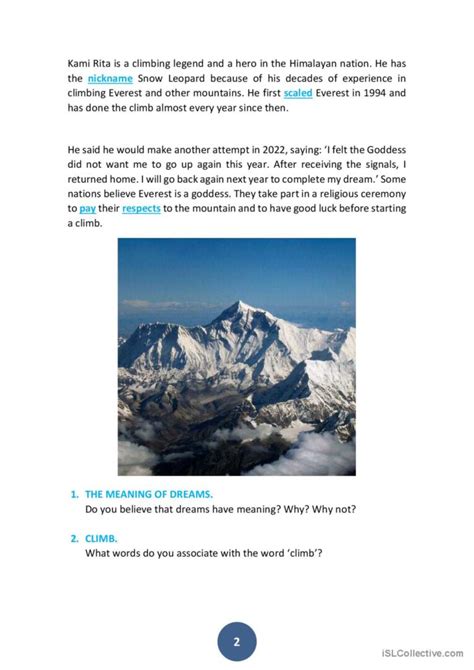 Kami Rita is a climbing legend and a hero in the Himalayan nation. He has the nickname Snow Leopard because of his decades of experience in climbing Everest and other mountains. He first scaled Everest in 1994 and has done the climb almost every year since then.

He said he would make another attempt in 2022, saying: 'I felt the Goddess did not want me to go up again this year. After receiving the signals, I returned home. I will go back again next year to complete my dream.' Some nations believe Everest is a goddess. They take part in a religious ceremony to pay their respects to the mountain and to have good luck before starting a climb.

1. THE MEANING OF DREAMS.
Do you believe that dreams have meaning? Why? Why not?

2. CLIMB.
What words do you associate with the word 'climb'?

2

iSLCollective.com